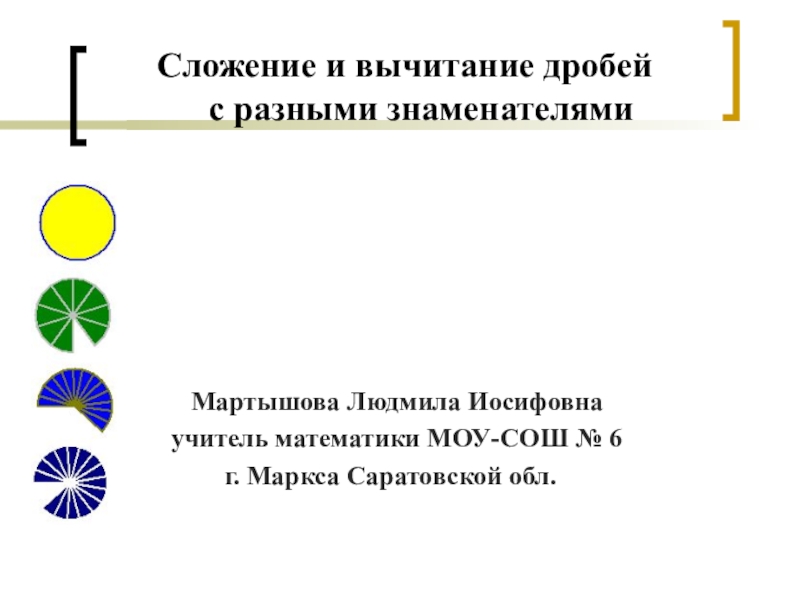 Сложение и вычитание дробей
с разными знаменателями

Мартышова Людмила Иосифовна
учитель математики МОУ-СОШ № 6
г. Маркса Саратовской обл.